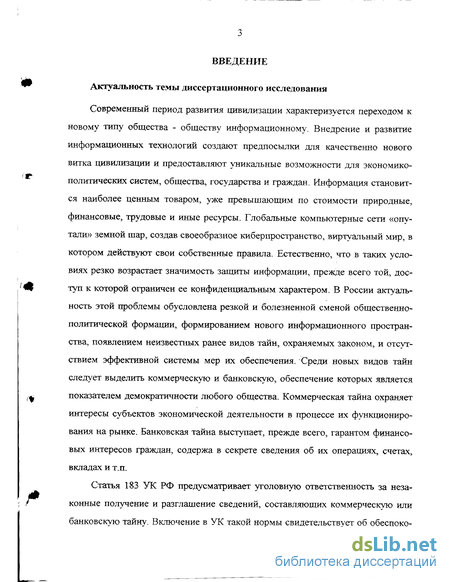 3

ВВЕДЕНИЕ

Актуальность темы диссертационного исследования

Современный период развития цивилизации характеризуется переходом к новому типу общества - обществу информационному. Внедрение и развитие информационных технологий создают предпосылки для качественно нового витка цивилизации и предоставляют уникальные возможности для экономико-политических систем, общества, государства и граждан. Информация становится наиболее ценным товаром, уже превышающим по стоимости природные, финансовые, трудовые и иные ресурсы. Глобальные компьютерные сети «опутали» земной шар, создав своеобразное киберпространство, виртуальный мир, в котором действуют свои собственные правила. Естественно, что в таких условиях резко возрастает значимость защиты информации, прежде всего той, доступ к которой ограничен ее конфиденциальным характером. В России актуальность этой проблемы обусловлена резкой и болезненной сменой общественно-политической формации, формированием нового информационного пространства, появлением неизвестных ранее видов тайн, охраняемых законом, и отсутствием эффективной системы мер их обеспечения. Среди новых видов тайн следует выделить коммерческую и банковскую, обеспечение которых является показателем демократичности любого общества. Коммерческая тайна охраняет интересы субъектов экономической деятельности в процессе их функционирования на рынке. Банковская тайна выступает, прежде всего, гарантом финансовых интересов граждан, содержа в секрете сведения об их операциях, счетах, вкладах и т.п.

Статья 183 УК РФ предусматривает уголовную ответственность за незаконные получение и разглашение сведений, составляющих коммерческую или банковскую тайну. Включение в УК такой нормы свидетельствует об обеспоко-

dsLib.net
библиотека диссертаций